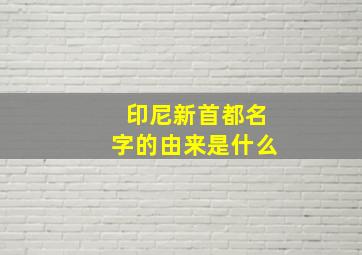 印尼新首都名字的由来是什么